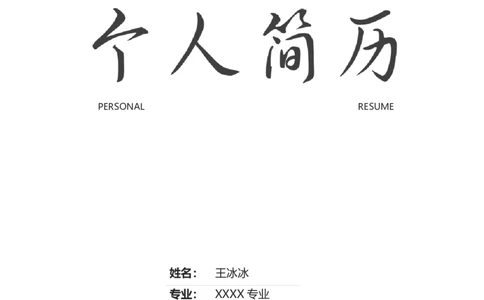 个人简历

PERSONAL RESUME

姓名： 王冰冰

专业： XXXX 专业